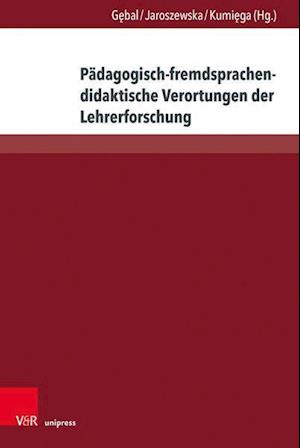 Gębal / Jaroszewska / Kumięga (Hg.)

Pädagogisch-fremdsprachendidaktische Verortungen der Lehrerforschung

V&R unipress